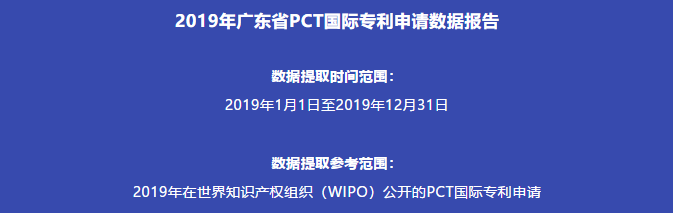 2019年广东省PCT国际专利申请数据报告

数据提取时间范围：

2019年1月1日至2019年12月31日

数据提取参考范围：

2019年在世界知识产权组织（WIPO）公开的PCT国际专利申请